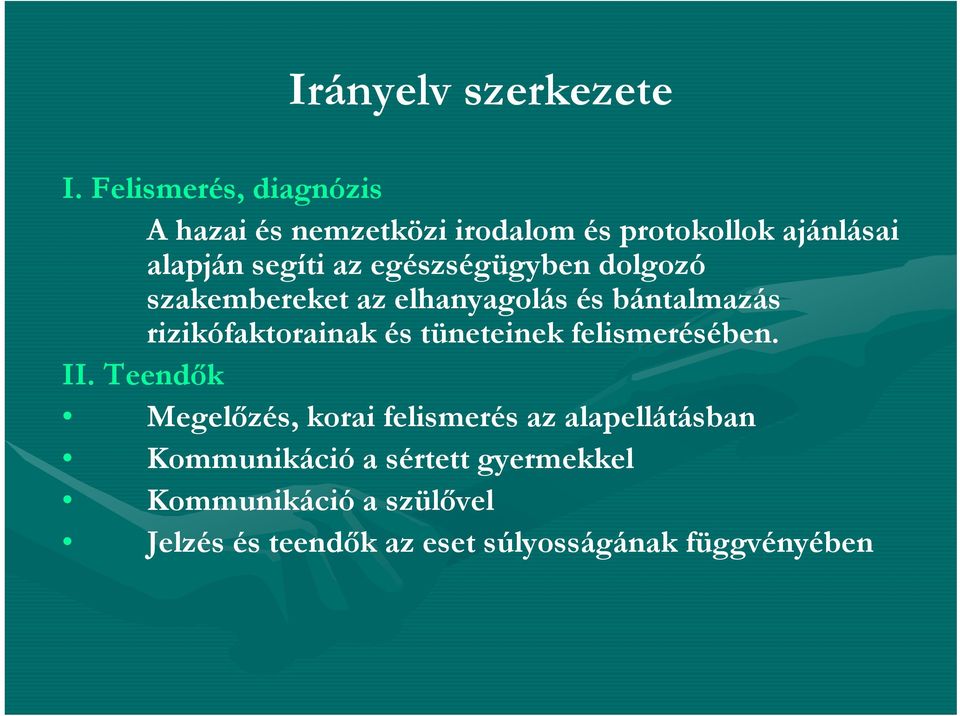 Irányelv szerkezete

I. Felismerés, diagnózis

A hazai és nemzetközi irodalom és protokollok ajánlásai alapján segíti az egészségügyben dolgozó szakembereket az elhanyagolás és bántalmazás rizikófaktorainak és tüneteinek felismerésében.

II. Teendők

• Megelőzés, korai felismerés az alapellátásban
• Kommunikáció a sértett gyermekkel
• Kommunikáció a szülővel
• Jelzés és teendők az eset súlyosságának függvényében